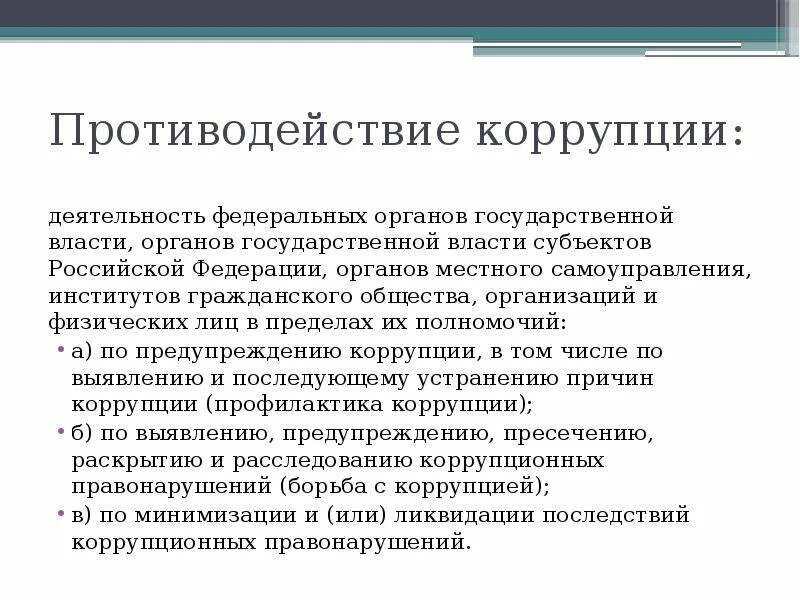 Противодействие коррупции:

деятельность федеральных органов государственной власти, органов государственной власти субъектов Российской Федерации, органов местного самоуправления, институтов гражданского общества, организаций и физических лиц в пределах их полномочий:

• а) по предупреждению коррупции, в том числе по выявлению и последующему устранению причин коррупции (профилактика коррупции);
• б) по выявлению, предупреждению, пресечению, раскрытию и расследованию коррупционных правонарушений (борьба с коррупцией);
• в) по минимизации и (или) ликвидации последствий коррупционных правонарушений.